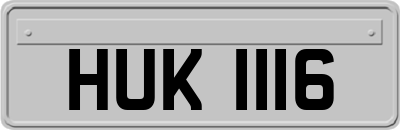 HUK 1116